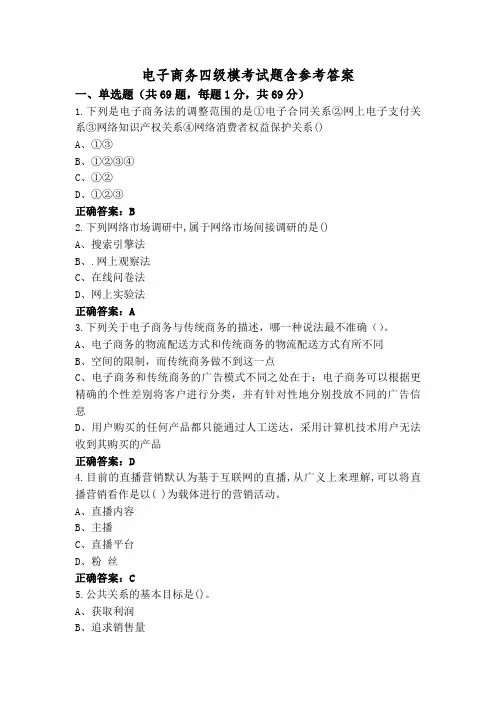 电子商务四级模考试题含参考答案

一、单选题（共69题，每题1分，共69分）

1.下列是电子商务法的调整范围的是①电子合同关系②网上电子支付关系③网络知识产权关系④网络消费者权益保护关系()

A、①③

B、①②③④

C、①②

D、①②③

正确答案：B

2.下列网络市场调研中,属于网络市场间接调研的是()

A、搜索引擎法

B、.网上观察法

C、在线问卷法

D、网上实验法

正确答案：A

3.下列关于电子商务与传统商务的描述，哪一种说法最不准确（）。

A、电子商务的物流配送方式和传统商务的物流配送方式有所不同

B、空间的限制，而传统商务做不到这一点

C、电子商务和传统商务的广告模式不同之处在于：电子商务可以根据更精确的个性差别将客户进行分类，并有针对性地分别投放不同的广告信息

D、用户购买的任何产品都只能通过人工送达，采用计算机技术用户无法收到其购买的产品

正确答案：D

4.目前的直播营销默认为基于互联网的直播,从广义上来理解,可以将直播营销看作是以( )为载体进行的营销活动。

A、直播内容

B、主播

C、直播平台

D、粉 丝

正确答案：C

5.公共关系的基本目标是()。

A、获取利润

B、追求销售量